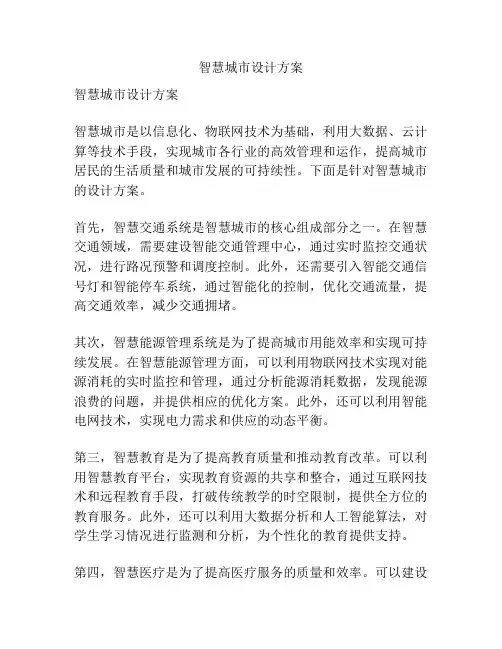 智慧城市设计方案

智慧城市设计方案

智慧城市是以信息化、物联网技术为基础，利用大数据、云计算等技术手段，实现城市各行业的高效管理和运作，提高城市居民的生活质量和城市发展的可持续性。下面是针对智慧城市的设计方案。

首先，智慧交通系统是智慧城市的核心组成部分之一。在智慧交通领域，需要建设智能交通管理中心，通过实时监控交通状况，进行路况预警和调度控制。此外，还需要引入智能交通信号灯和智能停车系统，通过智能化的控制，优化交通流量，提高交通效率，减少交通拥堵。

其次，智慧能源管理系统是为了提高城市用能效率和实现可持续发展。在智慧能源管理方面，可以利用物联网技术实现对能源消耗的实时监控和管理，通过分析能源消耗数据，发现能源浪费的问题，并提供相应的优化方案。此外，还可以利用智能电网技术，实现电力需求和供应的动态平衡。

第三，智慧教育是为了提高教育质量和推动教育改革。可以利用智慧教育平台，实现教育资源的共享和整合，通过互联网技术和远程教育手段，打破传统教学的时空限制，提供全方位的教育服务。此外，还可以利用大数据分析和人工智能算法，对学生学习情况进行监测和分析，为个性化的教育提供支持。

第四，智慧医疗是为了提高医疗服务的质量和效率。可以建设